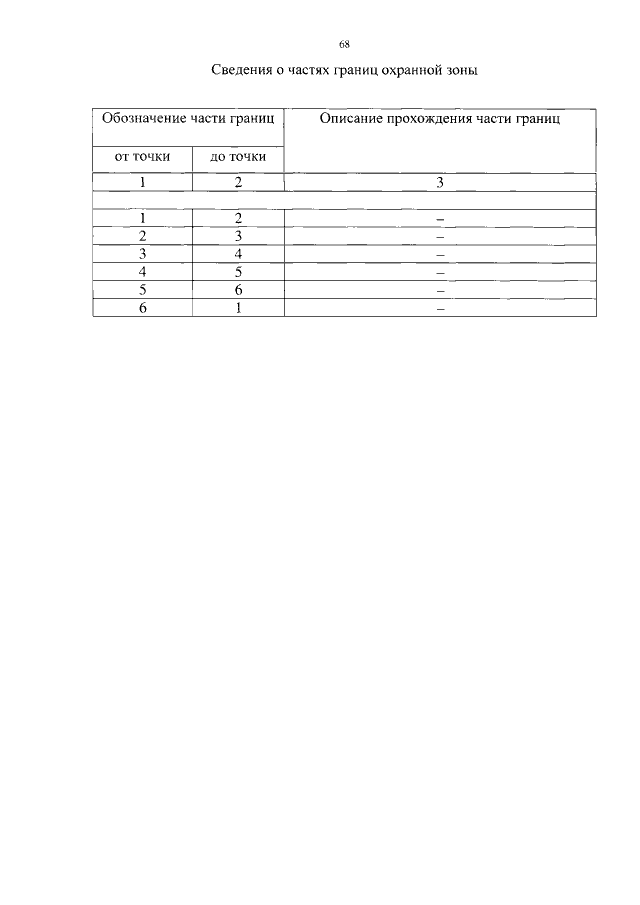 68

Сведения о частях границ охранной зоны

| Обозначение части границ | | Описание прохождения части границ |
|---|---|---|
| от точки | до точки | |
| 1 | 2 | 3 |
| | | |
| 1 | 2 | – |
| 2 | 3 | – |
| 3 | 4 | – |
| 4 | 5 | – |
| 5 | 6 | – |
| 6 | 1 | – |